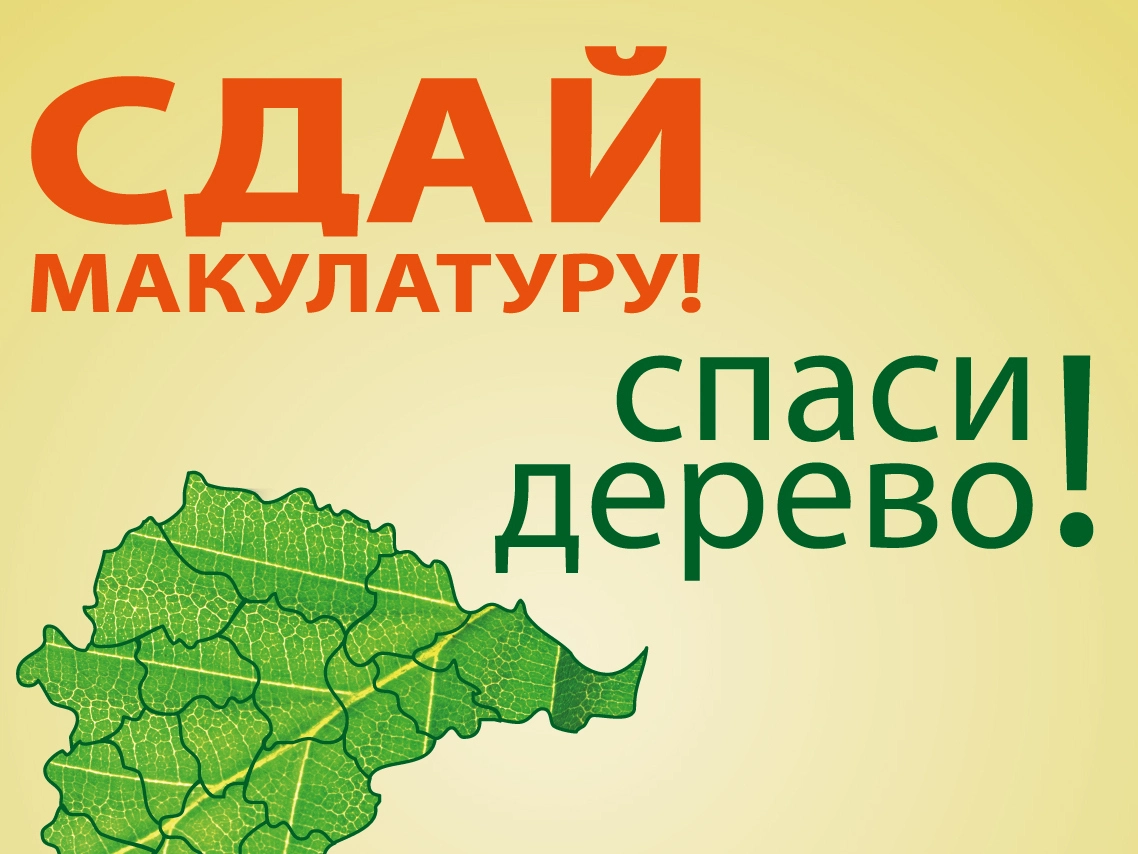 СДАЙ
МАКУЛАТУРУ!

спаси
дерево!